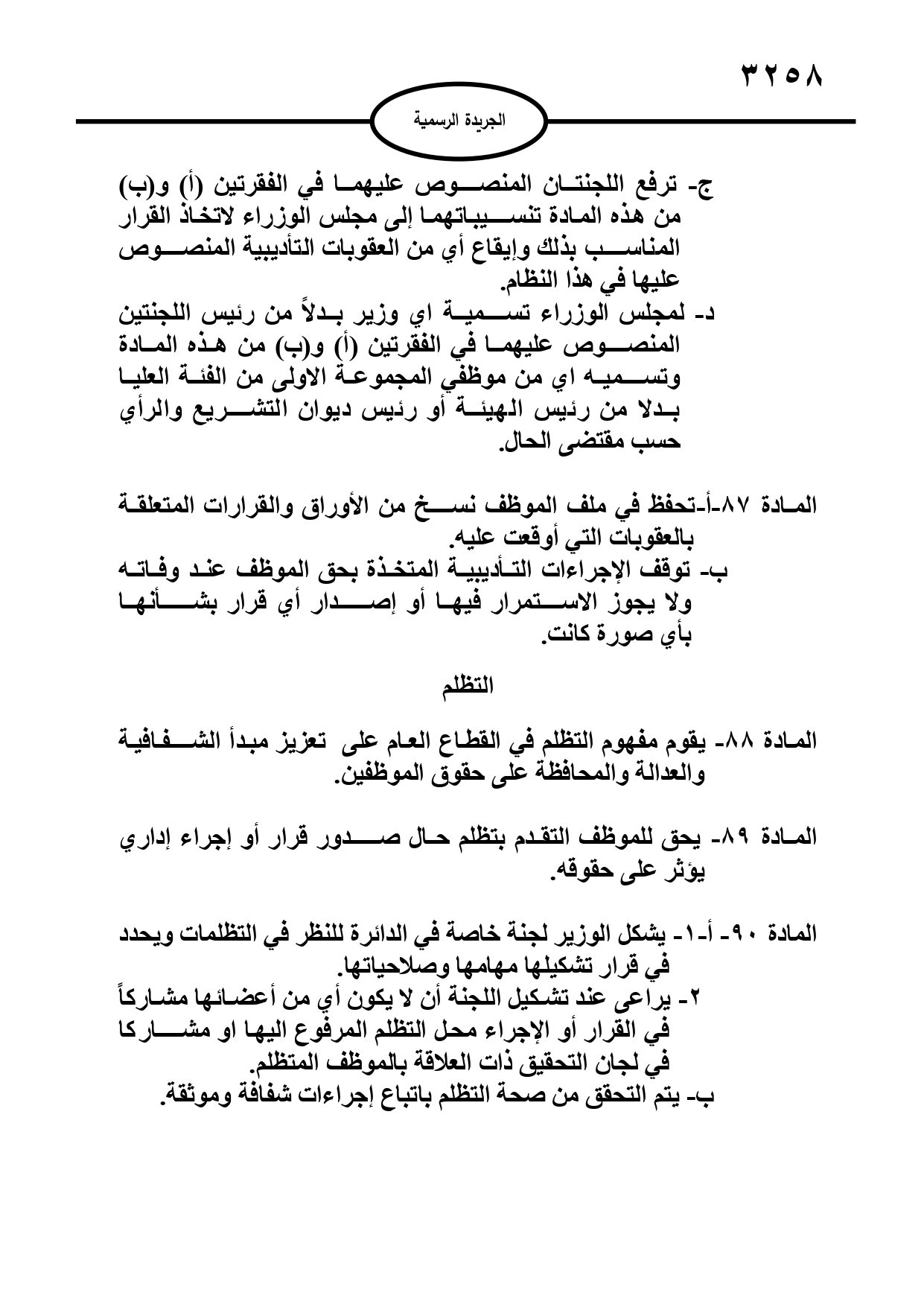 ٣٢٥٨

الجريدة الرسمية

ج- ترفع اللجنتان المنصوص عليهما في الفقرتين (أ) و(ب) من هذه المادة تنسيباتهما إلى مجلس الوزراء لاتخاذ القرار المناسب بذلك وإيقاع أي من العقوبات التأديبية المنصوص عليها في هذا النظام.
د- لمجلس الوزراء تسمية اي وزير بدلاً من رئيس اللجنتين المنصوص عليهما في الفقرتين (أ) و(ب) من هذه المادة وتسميه اي من موظفي المجموعة الاولى من الفئة العليا بدلا من رئيس الهيئة أو رئيس ديوان التشريع والرأي حسب مقتضى الحال.

المادة ٨٧-أ-تحفظ في ملف الموظف نسخ من الأوراق والقرارات المتعلقة بالعقوبات التي أوقعت عليه.
ب- توقف الإجراءات التأديبية المتخذة بحق الموظف عند وفاته ولا يجوز الاستمرار فيها أو إصدار أي قرار بشأنها بأي صورة كانت.

التظلم

المادة ٨٨- يقوم مفهوم التظلم في القطاع العام على تعزيز مبدأ الشفافية والعدالة والمحافظة على حقوق الموظفين.

المادة ٨٩- يحق للموظف التقدم بتظلم حال صدور قرار أو إجراء إداري يؤثر على حقوقه.

المادة ٩٠- أ-١- يشكل الوزير لجنة خاصة في الدائرة للنظر في التظلمات ويحدد في قرار تشكيلها مهامها وصلاحياتها.
٢- يراعى عند تشكيل اللجنة أن لا يكون أي من أعضائها مشاركاً في القرار أو الإجراء محل التظلم المرفوع اليها او مشاركا في لجان التحقيق ذات العلاقة بالموظف المتظلم.
ب- يتم التحقق من صحة التظلم باتباع إجراءات شفافة وموثقة.